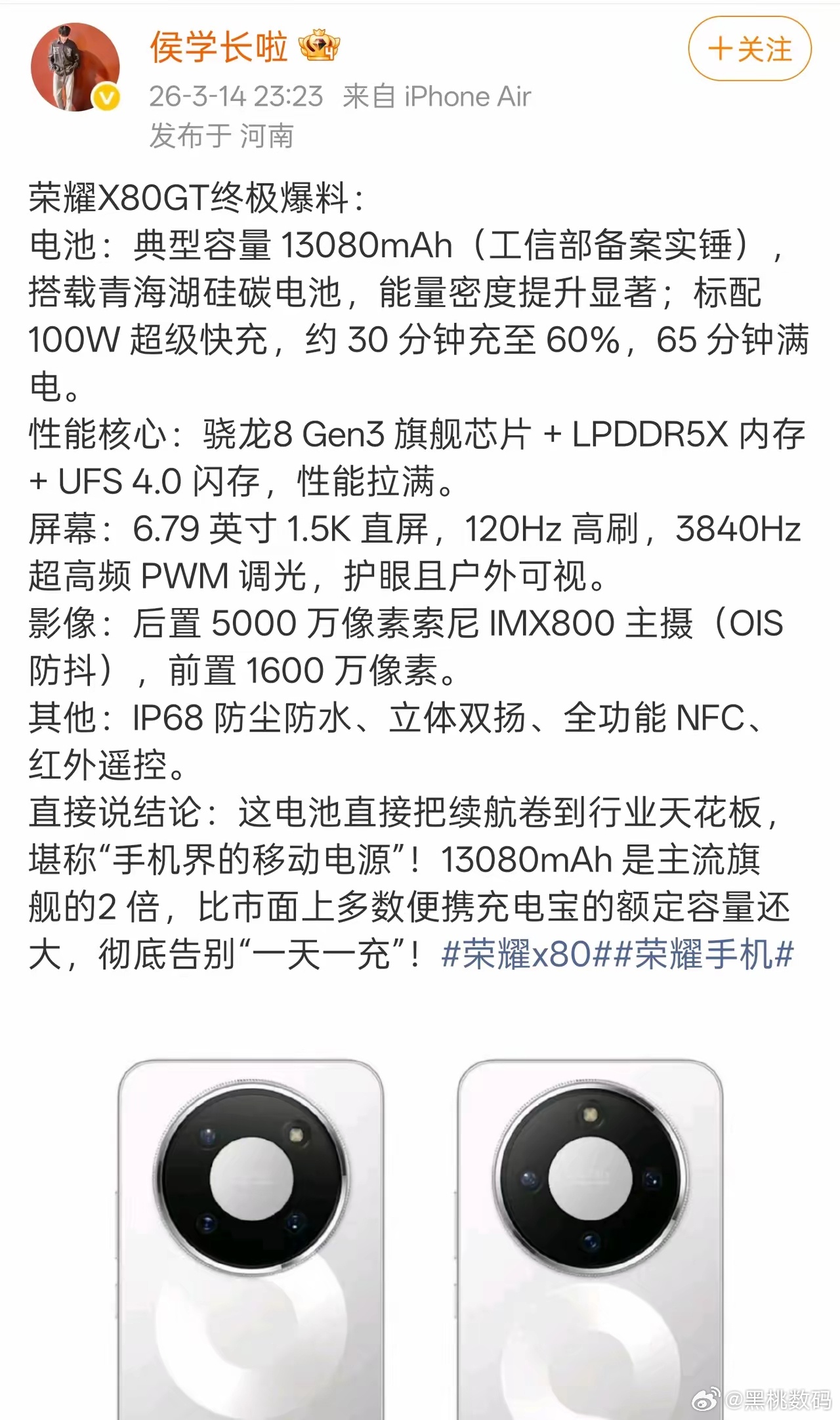 侯学长啦

+关注

26-3-14 23:23 来自 iPhone Air
发布于 河南

荣耀X80GT终极爆料：
电池：典型容量 13080mAh（工信部备案实锤），搭载青海湖硅碳电池，能量密度提升显著；标配 100W 超级快充，约 30 分钟充至 60%，65 分钟满电。
性能核心：骁龙8 Gen3 旗舰芯片 + LPDDR5X 内存 + UFS 4.0 闪存，性能拉满。
屏幕：6.79 英寸 1.5K 直屏，120Hz 高刷，3840Hz 超高频 PWM 调光，护眼且户外可视。
影像：后置 5000 万像素索尼 IMX800 主摄（OIS 防抖），前置 1600 万像素。
其他：IP68 防尘防水、立体双扬、全功能 NFC、红外遥控。
直接说结论：这电池直接把续航卷到行业天花板，堪称“手机界的移动电源”！13080mAh 是主流旗舰的2 倍，比市面上多数便携充电宝的额定容量还大，彻底告别“一天一充”！#荣耀x80##荣耀手机#

@黑桃数码